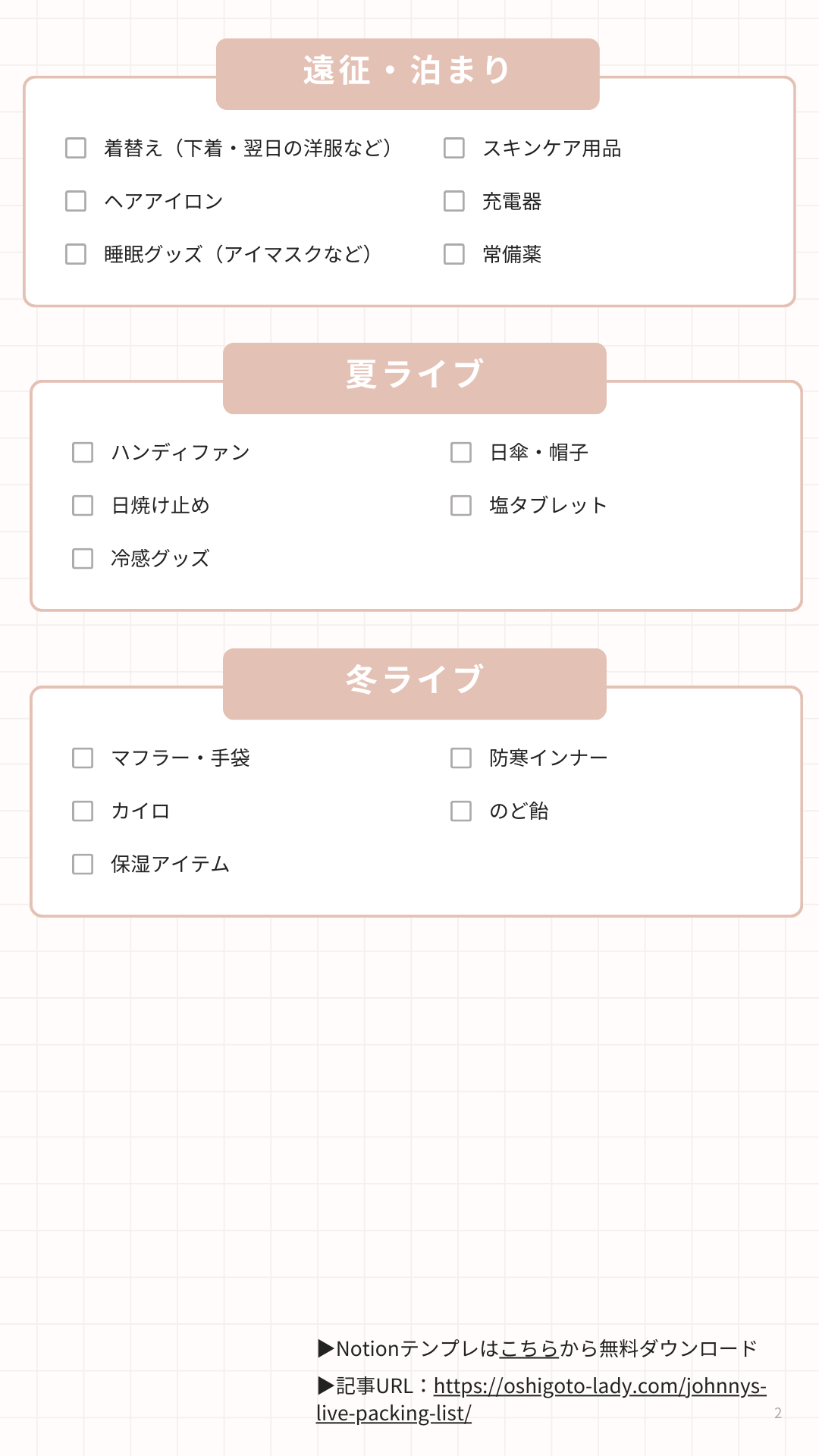 遠征・泊まり

☐ 着替え（下着・翌日の洋服など）
☐ ヘアアイロン
☐ 睡眠グッズ（アイマスクなど）

☐ スキンケア用品
☐ 充電器
☐ 常備薬

夏ライブ

☐ ハンディファン
☐ 日焼け止め
☐ 冷感グッズ

☐ 日傘・帽子
☐ 塩タブレット

冬ライブ

☐ マフラー・手袋
☐ カイロ
☐ 保湿アイテム

☐ 防寒インナー
☐ のど飴

▶Notionテンプレはこちらから無料ダウンロード
▶記事URL：https://oshigoto-lady.com/johnnys-live-packing-list/

2